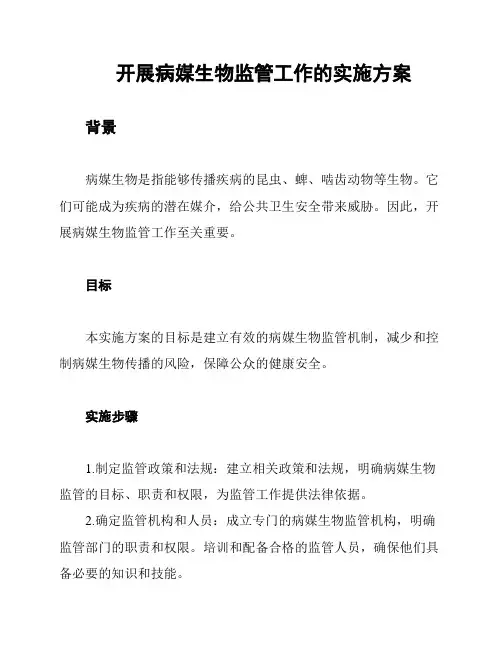 开展病媒生物监管工作的实施方案

背景

病媒生物是指能够传播疾病的昆虫、蜱、啮齿动物等生物。它们可能成为疾病的潜在媒介，给公共卫生安全带来威胁。因此，开展病媒生物监管工作至关重要。

目标

本实施方案的目标是建立有效的病媒生物监管机制，减少和控制病媒生物传播的风险，保障公众的健康安全。

实施步骤

1.制定监管政策和法规：建立相关政策和法规，明确病媒生物监管的目标、职责和权限，为监管工作提供法律依据。

2.确定监管机构和人员：成立专门的病媒生物监管机构，明确监管部门的职责和权限。培训和配备合格的监管人员，确保他们具备必要的知识和技能。